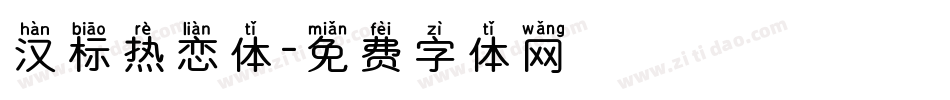 hàn biāo rè liàn tǐ miǎn fèi zì tǐ wǎng
汉标热恋体-免费字体网

www.zitidao.com